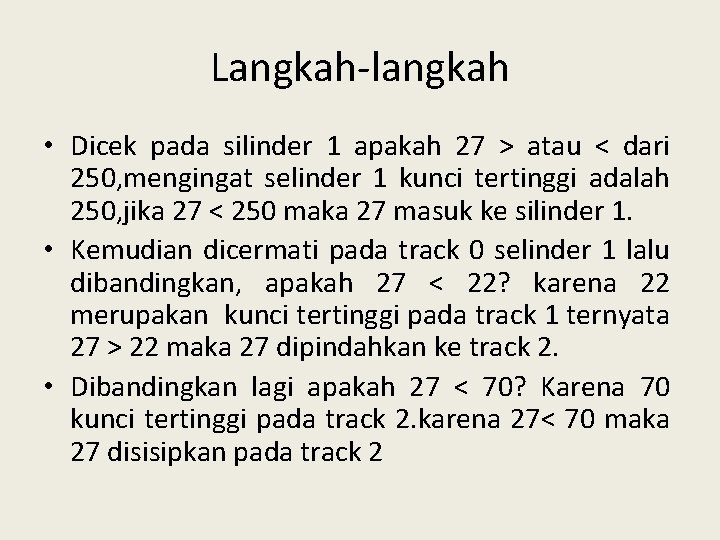 Langkah-langkah

• Dicek pada silinder 1 apakah 27 > atau < dari 250,mengingat selinder 1 kunci tertinggi adalah 250,jika 27 < 250 maka 27 masuk ke silinder 1.

• Kemudian dicermati pada track 0 selinder 1 lalu dibandingkan, apakah 27 < 22? karena 22 merupakan kunci tertinggi pada track 1 ternyata 27 > 22 maka 27 dipindahkan ke track 2.

• Dibandingkan lagi apakah 27 < 70? Karena 70 kunci tertinggi pada track 2.karena 27< 70 maka 27 disisipkan pada track 2